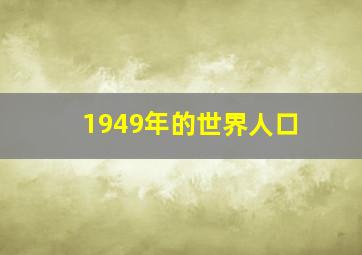 1949年的世界人口